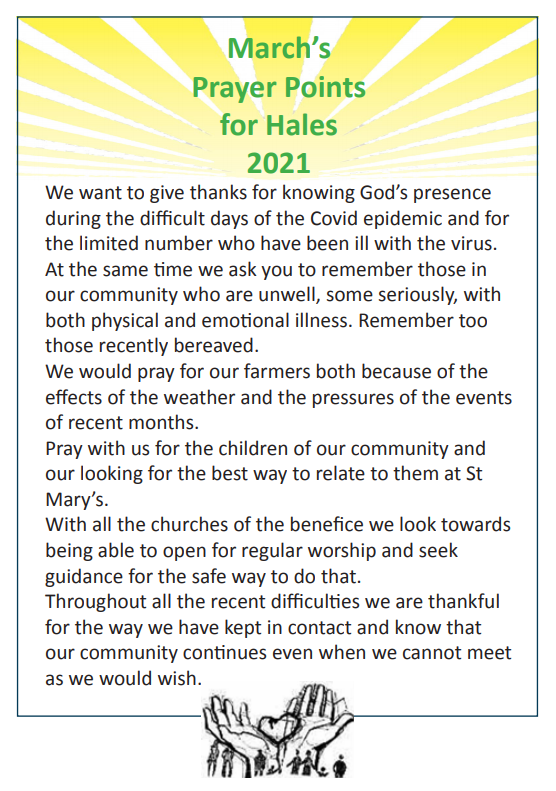 March's
Prayer Points
for Hales
2021

We want to give thanks for knowing God's presence during the difficult days of the Covid epidemic and for the limited number who have been ill with the virus.
At the same time we ask you to remember those in our community who are unwell, some seriously, with both physical and emotional illness. Remember too those recently bereaved.
We would pray for our farmers both because of the effects of the weather and the pressures of the events of recent months.
Pray with us for the children of our community and our looking for the best way to relate to them at St Mary's.
With all the churches of the benefice we look towards being able to open for regular worship and seek guidance for the safe way to do that.
Throughout all the recent difficulties we are thankful for the way we have kept in contact and know that our community continues even when we cannot meet as we would wish.